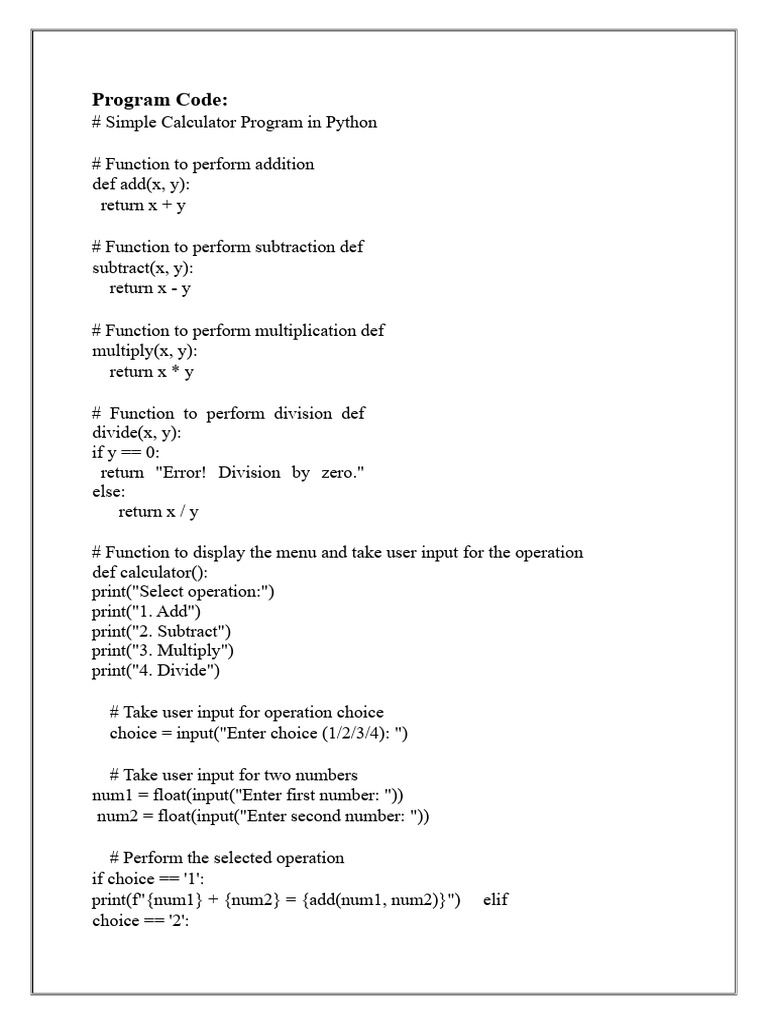 **Program Code:**
# Simple Calculator Program in Python

# Function to perform addition
def add(x, y):
  return x + y

# Function to perform subtraction def
subtract(x, y):
    return x - y

# Function to perform multiplication def
multiply(x, y):
    return x * y

# Function to perform division def
divide(x, y):
if y == 0:
  return "Error! Division by zero."
else:
      return x / y

# Function to display the menu and take user input for the operation
def calculator():
print("Select operation:")
print("1. Add")
print("2. Subtract")
print("3. Multiply")
print("4. Divide")

    # Take user input for operation choice
    choice = input("Enter choice (1/2/3/4): ")

    # Take user input for two numbers
num1 = float(input("Enter first number: "))
 num2 = float(input("Enter second number: "))

    # Perform the selected operation
if choice == '1':
print(f"{num1} + {num2} = {add(num1, num2)}")     elif
choice == '2':